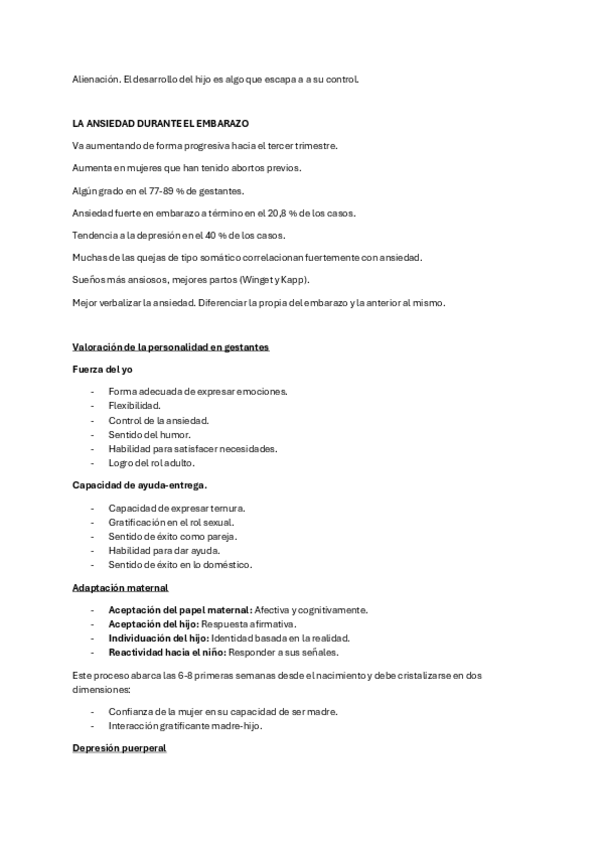 Alienación. El desarrollo del hijo es algo que escapa a a su control.

LA ANSIEDAD DURANTE EL EMBARAZO

Va aumentando de forma progresiva hacia el tercer trimestre.

Aumenta en mujeres que han tenido abortos previos.

Algún grado en el 77-89 % de gestantes.

Ansiedad fuerte en embarazo a término en el 20,8 % de los casos.

Tendencia a la depresión en el 40 % de los casos.

Muchas de las quejas de tipo somático correlacionan fuertemente con ansiedad.

Sueños más ansiosos, mejores partos (Winget y Kapp).

Mejor verbalizar la ansiedad. Diferenciar la propia del embarazo y la anterior al mismo.

Valoración de la personalidad en gestantes

Fuerza del yo

- Forma adecuada de expresar emociones.
- Flexibilidad.
- Control de la ansiedad.
- Sentido del humor.
- Habilidad para satisfacer necesidades.
- Logro del rol adulto.

Capacidad de ayuda-entrega.

- Capacidad de expresar ternura.
- Gratificación en el rol sexual.
- Sentido de éxito como pareja.
- Habilidad para dar ayuda.
- Sentido de éxito en lo doméstico.

Adaptación maternal

- Aceptación del papel maternal: Afectiva y cognitivamente.
- Aceptación del hijo: Respuesta afirmativa.
- Individuación del hijo: Identidad basada en la realidad.
- Reactividad hacia el niño: Responder a sus señales.

Este proceso abarca las 6-8 primeras semanas desde el nacimiento y debe cristalizarse en dos dimensiones:

- Confianza de la mujer en su capacidad de ser madre.
- Interacción gratificante madre-hijo.

Depresión puerperal